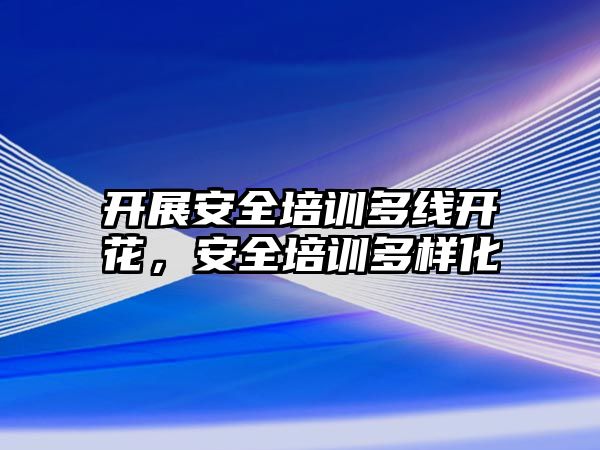 开展安全培训多线开花，安全培训多样化